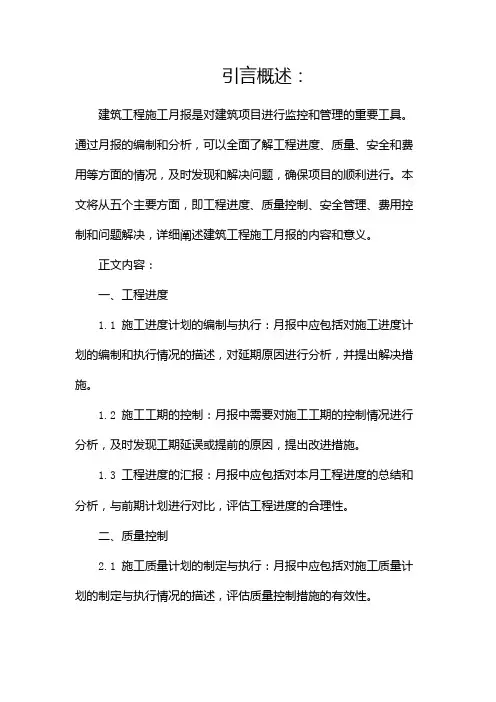 引言概述：

建筑工程施工月报是对建筑项目进行监控和管理的重要工具。通过月报的编制和分析，可以全面了解工程进度、质量、安全和费用等方面的情况，及时发现和解决问题，确保项目的顺利进行。本文将从五个主要方面，即工程进度、质量控制、安全管理、费用控制和问题解决，详细阐述建筑工程施工月报的内容和意义。

正文内容：

一、工程进度

1.1 施工进度计划的编制与执行：月报中应包括对施工进度计划的编制和执行情况的描述，对延期原因进行分析，并提出解决措施。

1.2 施工工期的控制：月报中需要对施工工期的控制情况进行分析，及时发现工期延误或提前的原因，提出改进措施。

1.3 工程进度的汇报：月报中应包括对本月工程进度的总结和分析，与前期计划进行对比，评估工程进度的合理性。

二、质量控制

2.1 施工质量计划的制定与执行：月报中应包括对施工质量计划的制定与执行情况的描述，评估质量控制措施的有效性。